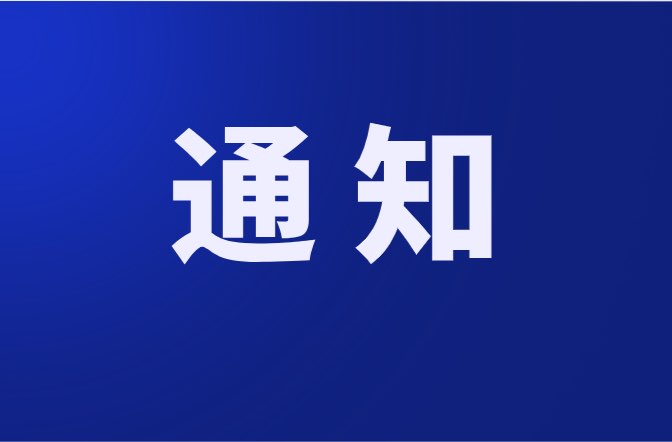 通知